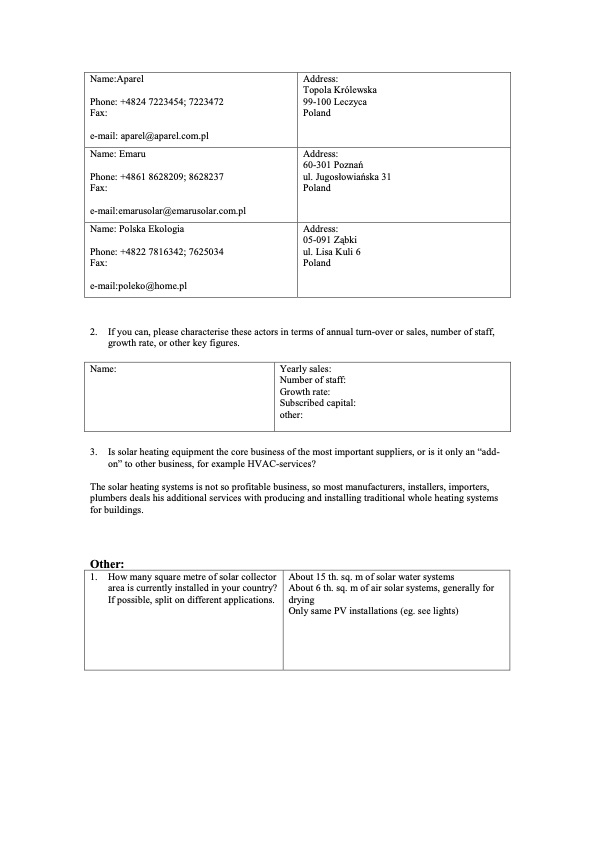 | Name:Aparel<br><br>Phone: +4824 7223454; 7223472<br>Fax:<br><br>e-mail: aparel@aparel.com.pl | Address:<br>Topola Królewska<br>99-100 Leczyca<br>Poland |
|---|---|
| Name: Emaru<br><br>Phone: +4861 8628209; 8628237<br>Fax:<br><br>e-mail:emarusolar@emarusolar.com.pl | Address:<br>60-301 Poznań<br>ul. Jugosłowiańska 31<br>Poland |
| Name: Polska Ekologia<br><br>Phone: +4822 7816342; 7625034<br>Fax:<br><br>e-mail:poleko@home.pl | Address:<br>05-091 Ząbki<br>ul. Lisa Kuli 6<br>Poland |

2. If you can, please characterise these actors in terms of annual turn-over or sales, number of staff, growth rate, or other key figures.

| Name: | Yearly sales:<br>Number of staff:<br>Growth rate:<br>Subscribed capital:<br>other: |
|---|---|

3. Is solar heating equipment the core business of the most important suppliers, or is it only an "add-on" to other business, for example HVAC-services?

The solar heating systems is not so profitable business, so most manufacturers, installers, importers, plumbers deals his additional services with producing and installing traditional whole heating systems for buildings.

Other:

| 1. How many square metre of solar collector area is currently installed in your country? If possible, split on different applications. | About 15 th. sq. m of solar water systems<br>About 6 th. sq. m of air solar systems, generally for drying<br>Only same PV installations (eg. see lights) |
|---|---|